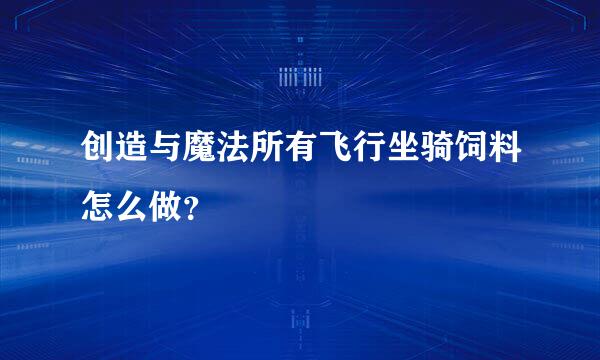 创造与魔法所有飞行坐骑饲料怎么做？